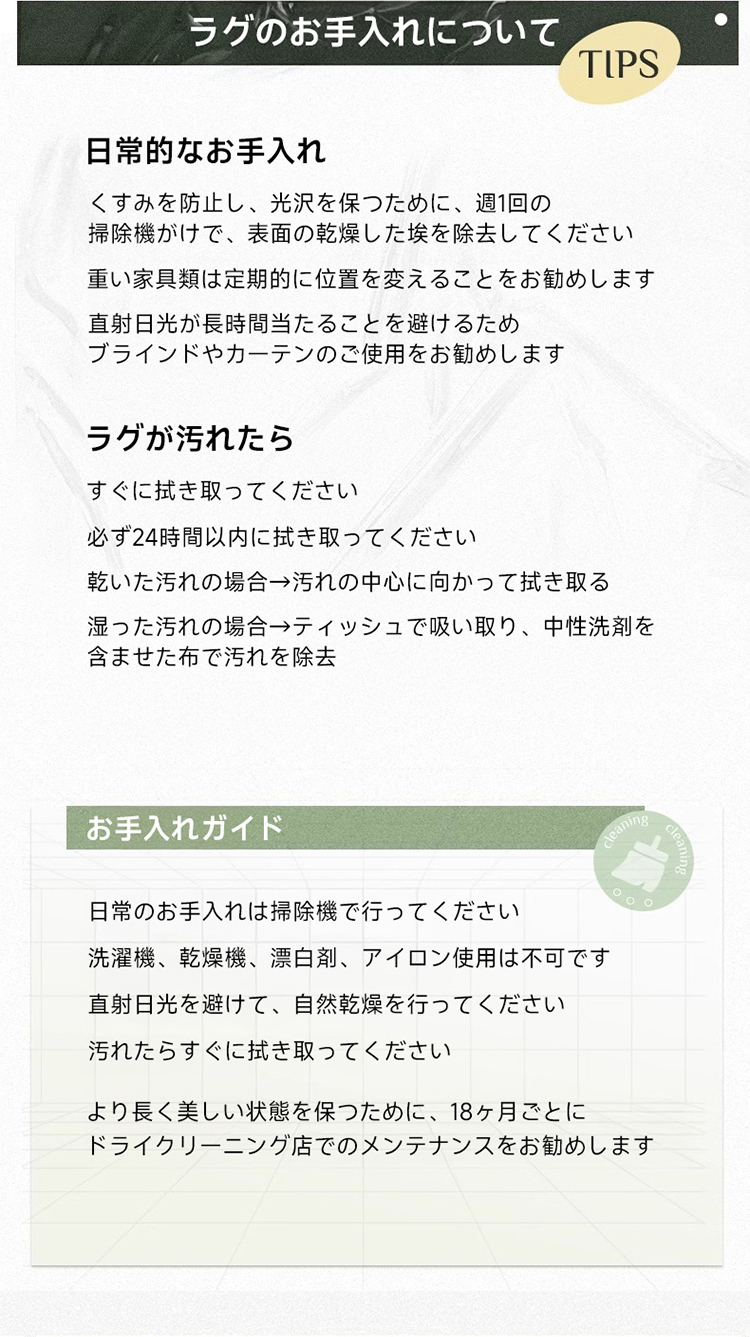 ラグのお手入れについて

TIPS

日常的なお手入れ

くすみを防止し、光沢を保つために、週1回の掃除機がけで、表面の乾燥した埃を除去してください

重い家具類は定期的に位置を変えることをお勧めします

直射日光が長時間当たることを避けるためブラインドやカーテンのご使用をお勧めします

ラグが汚れたら

すぐに拭き取ってください

必ず24時間以内に拭き取ってください

乾いた汚れの場合→汚れの中心に向かって拭き取る

湿った汚れの場合→ティッシュで吸い取り、中性洗剤を含ませた布で汚れを除去

お手入れガイド

cleaning cleaning

日常のお手入れは掃除機で行ってください

洗濯機、乾燥機、漂白剤、アイロン使用は不可です

直射日光を避けて、自然乾燥を行ってください

汚れたらすぐに拭き取ってください

より長く美しい状態を保つために、18ヶ月ごとにドライクリーニング店でのメンテナンスをお勧めします